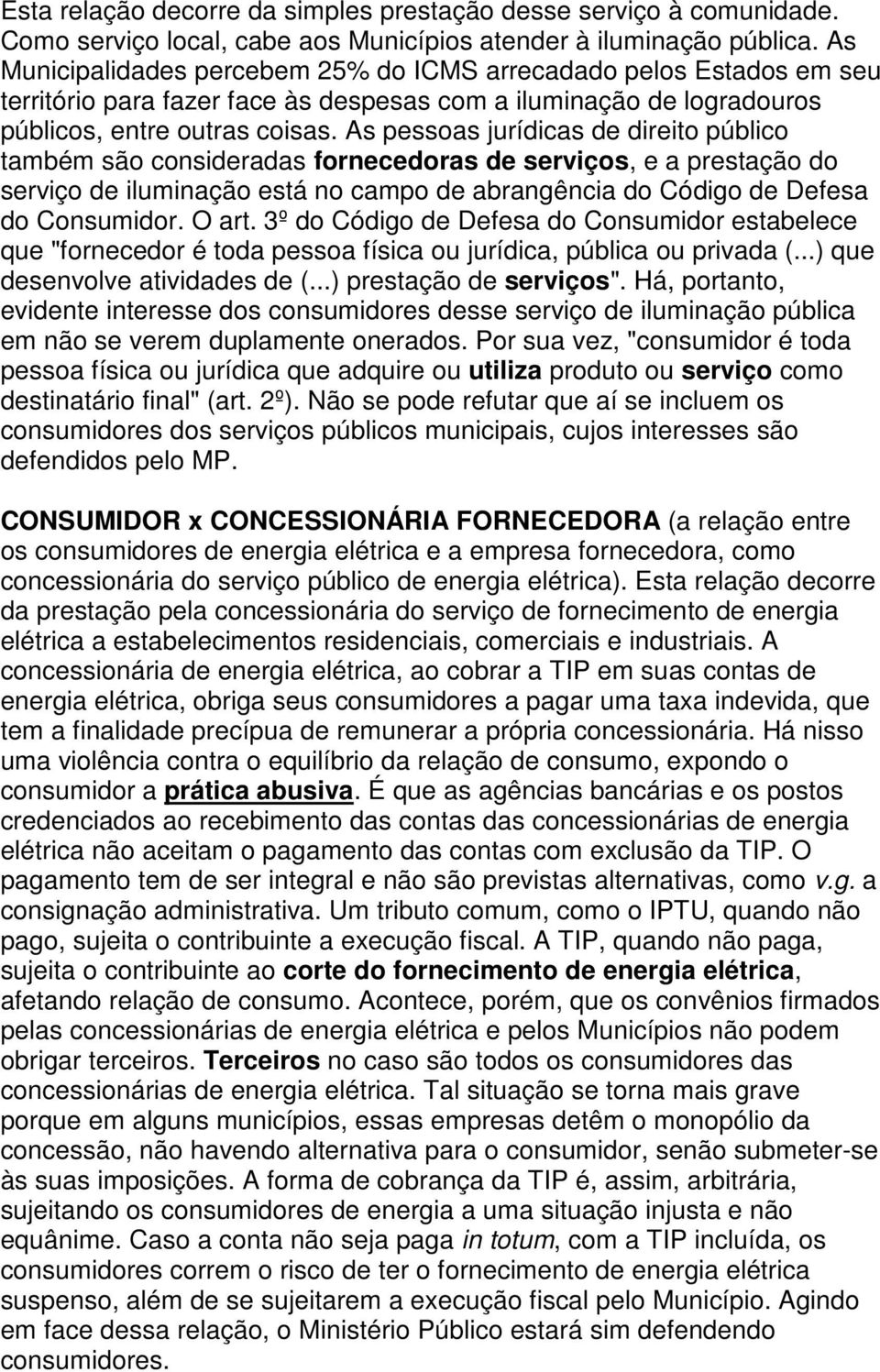 Esta relação decorre da simples prestação desse serviço à comunidade. Como serviço local, cabe aos Municípios atender à iluminação pública. As Municipalidades percebem 25% do ICMS arrecadado pelos Estados em seu território para fazer face às despesas com a iluminação de logradouros públicos, entre outras coisas. As pessoas jurídicas de direito público também são consideradas fornecedoras de serviços, e a prestação do serviço de iluminação está no campo de abrangência do Código de Defesa do Consumidor. O art. 3º do Código de Defesa do Consumidor estabelece que "fornecedor é toda pessoa física ou jurídica, pública ou privada (...) que desenvolve atividades de (...) prestação de serviços". Há, portanto, evidente interesse dos consumidores desse serviço de iluminação pública em não se verem duplamente onerados. Por sua vez, "consumidor é toda pessoa física ou jurídica que adquire ou utiliza produto ou serviço como destinatário final" (art. 2º). Não se pode refutar que aí se incluem os consumidores dos serviços públicos municipais, cujos interesses são defendidos pelo MP.

CONSUMIDOR x CONCESSIONÁRIA FORNECEDORA (a relação entre os consumidores de energia elétrica e a empresa fornecedora, como concessionária do serviço público de energia elétrica). Esta relação decorre da prestação pela concessionária do serviço de fornecimento de energia elétrica a estabelecimentos residenciais, comerciais e industriais. A concessionária de energia elétrica, ao cobrar a TIP em suas contas de energia elétrica, obriga seus consumidores a pagar uma taxa indevida, que tem a finalidade precípua de remunerar a própria concessionária. Há nisso uma violência contra o equilíbrio da relação de consumo, expondo o consumidor a prática abusiva. É que as agências bancárias e os postos credenciados ao recebimento das contas das concessionárias de energia elétrica não aceitam o pagamento das contas com exclusão da TIP. O pagamento tem de ser integral e não são previstas alternativas, como v.g. a consignação administrativa. Um tributo comum, como o IPTU, quando não pago, sujeita o contribuinte a execução fiscal. A TIP, quando não paga, sujeita o contribuinte ao corte do fornecimento de energia elétrica, afetando relação de consumo. Acontece, porém, que os convênios firmados pelas concessionárias de energia elétrica e pelos Municípios não podem obrigar terceiros. Terceiros no caso são todos os consumidores das concessionárias de energia elétrica. Tal situação se torna mais grave porque em alguns municípios, essas empresas detêm o monopólio da concessão, não havendo alternativa para o consumidor, senão submeter-se às suas imposições. A forma de cobrança da TIP é, assim, arbitrária, sujeitando os consumidores de energia a uma situação injusta e não equânime. Caso a conta não seja paga in totum, com a TIP incluída, os consumidores correm o risco de ter o fornecimento de energia elétrica suspenso, além de se sujeitarem a execução fiscal pelo Município. Agindo em face dessa relação, o Ministério Público estará sim defendendo consumidores.